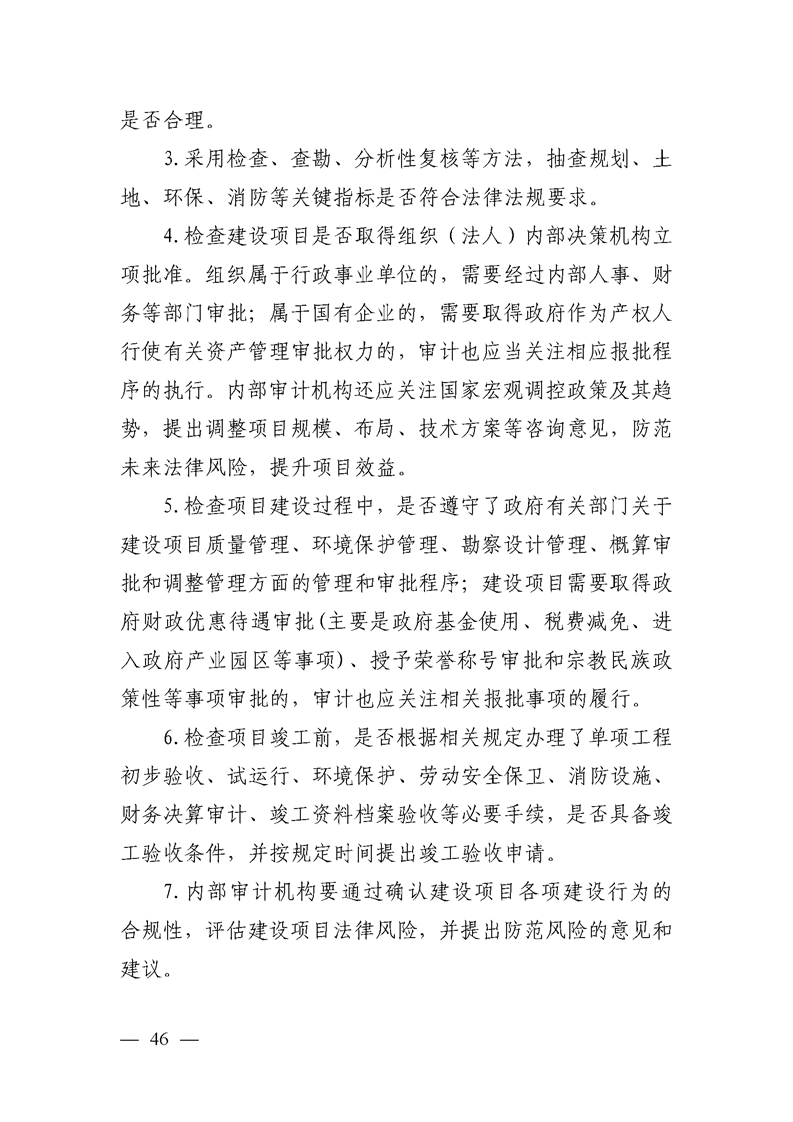 是否合理。

3.采用检查、查勘、分析性复核等方法，抽查规划、土地、环保、消防等关键指标是否符合法律法规要求。

4.检查建设项目是否取得组织（法人）内部决策机构立项批准。组织属于行政事业单位的，需要经过内部人事、财务等部门审批；属于国有企业的，需要取得政府作为产权人行使有关资产管理审批权力的，审计也应当关注相应报批程序的执行。内部审计机构还应关注国家宏观调控政策及其趋势，提出调整项目规模、布局、技术方案等咨询意见，防范未来法律风险，提升项目效益。

5.检查项目建设过程中，是否遵守了政府有关部门关于建设项目质量管理、环境保护管理、勘察设计管理、概算审批和调整管理方面的管理和审批程序；建设项目需要取得政府财政优惠待遇审批(主要是政府基金使用、税费减免、进入政府产业园区等事项)、授予荣誉称号审批和宗教民族政策性等事项审批的，审计也应关注相关报批事项的履行。

6.检查项目竣工前，是否根据相关规定办理了单项工程初步验收、试运行、环境保护、劳动安全保卫、消防设施、财务决算审计、竣工资料档案验收等必要手续，是否具备竣工验收条件，并按规定时间提出竣工验收申请。

7.内部审计机构要通过确认建设项目各项建设行为的合规性，评估建设项目法律风险，并提出防范风险的意见和建议。

— 46 —